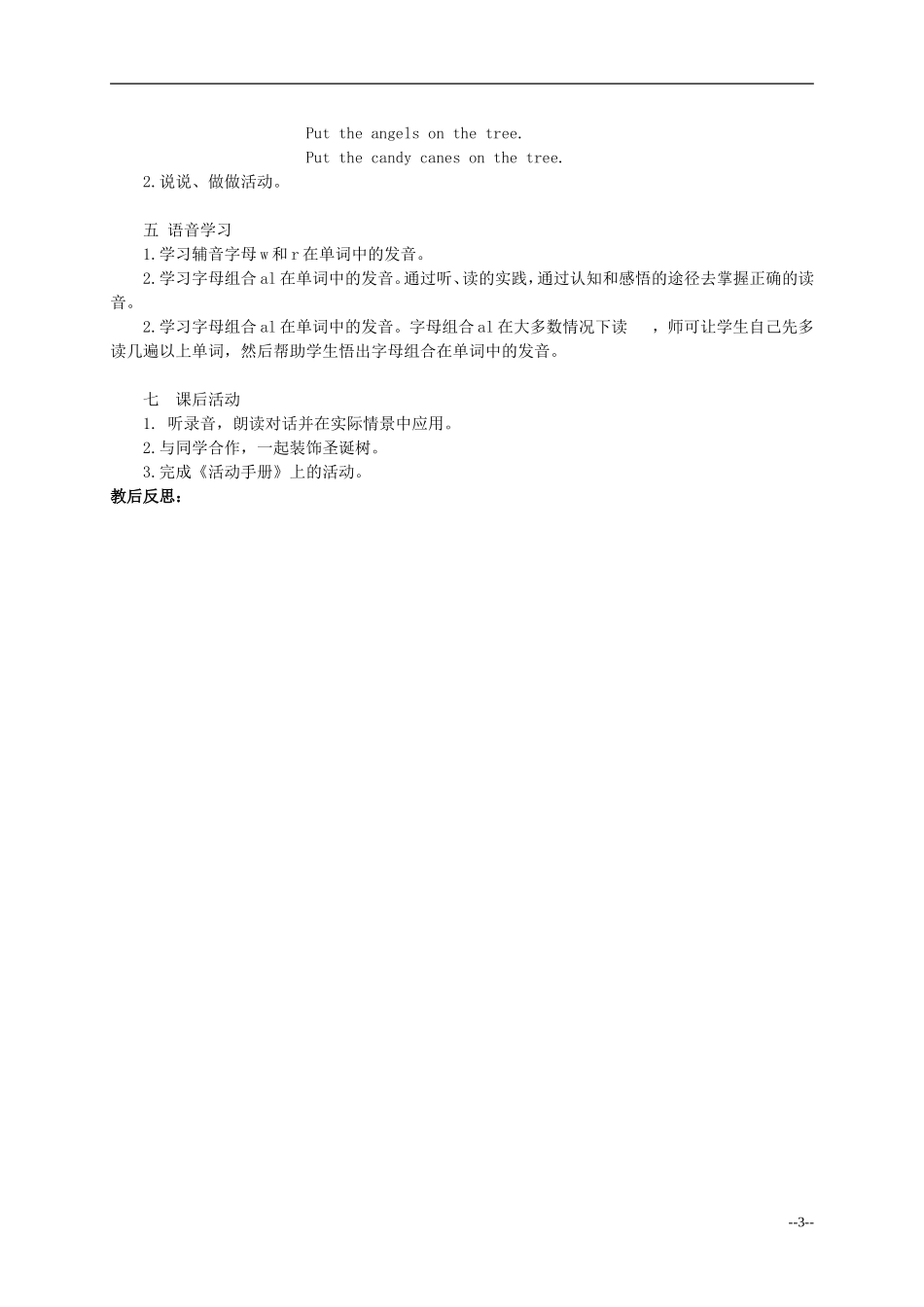 Put the angels on the tree.
Put the candy canes on the tree.

2.说说、做做活动。

五 语音学习

1.学习辅音字母 w 和 r 在单词中的发音。

2.学习字母组合 al 在单词中的发音。通过听、读的实践，通过认知和感悟的途径去掌握正确的读音。

2.学习字母组合 al 在单词中的发音。字母组合 al 在大多数情况下读 ，师可让学生自己先多读几遍以上单词，然后帮助学生悟出字母组合在单词中的发音。

七 课后活动

1. 听录音，朗读对话并在实际情景中应用。

2.与同学合作，一起装饰圣诞树。

3.完成《活动手册》上的活动。

教后反思：

--3--